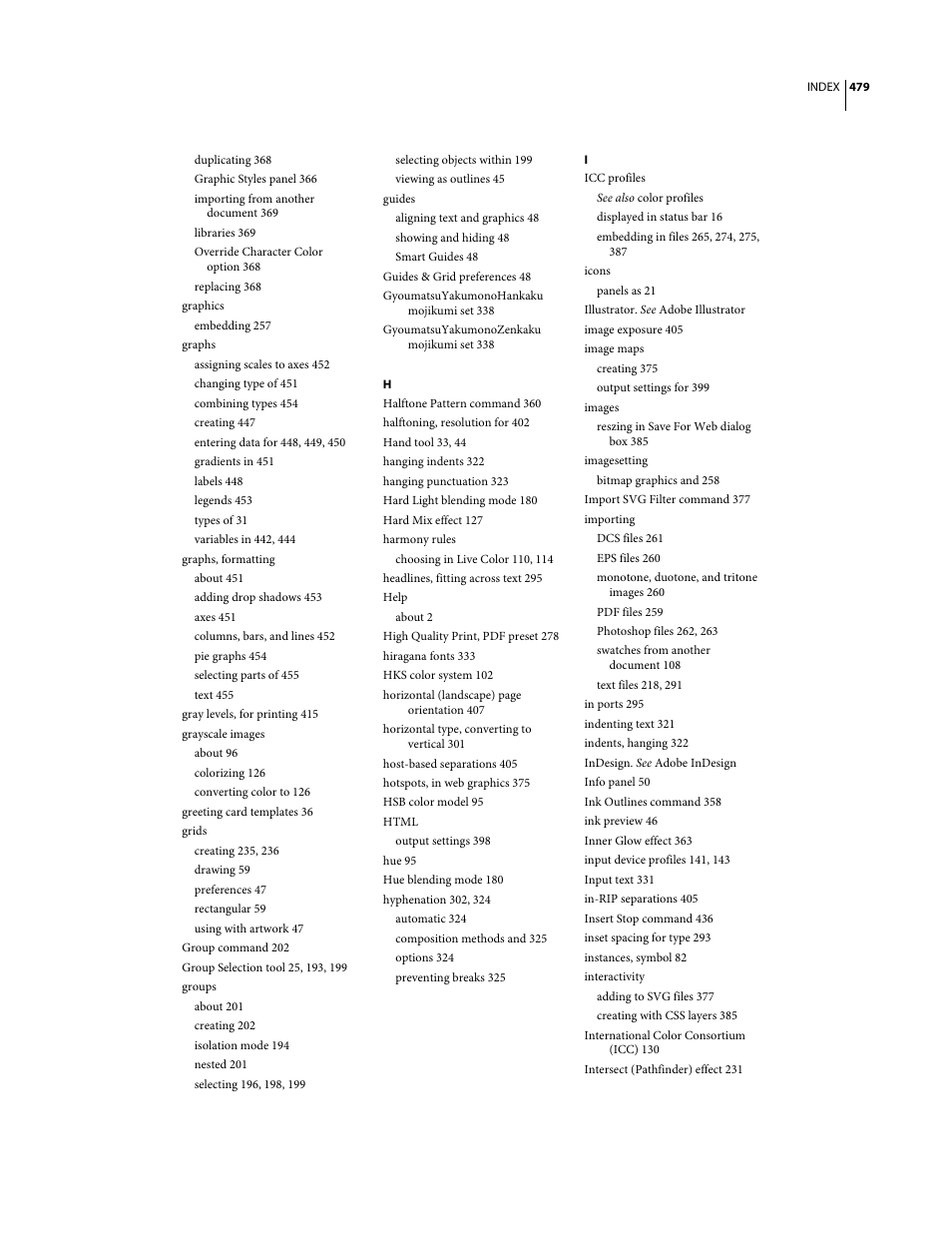 INDEX 479

duplicating 368
Graphic Styles panel 366
importing from another document 369
libraries 369
Override Character Color option 368
replacing 368
graphics
embedding 257
graphs
assigning scales to axes 452
changing type of 451
combining types 454
creating 447
entering data for 448, 449, 450
gradients in 451
labels 448
legends 453
types of 31
variables in 442, 444
graphs, formatting
about 451
adding drop shadows 453
axes 451
columns, bars, and lines 452
pie graphs 454
selecting parts of 455
text 455
gray levels, for printing 415
grayscale images
about 96
colorizing 126
converting color to 126
greeting card templates 36
grids
creating 235, 236
drawing 59
preferences 47
rectangular 59
using with artwork 47
Group command 202
Group Selection tool 25, 193, 199
groups
about 201
creating 202
isolation mode 194
nested 201
selecting 196, 198, 199

selecting objects within 199
viewing as outlines 45
guides
aligning text and graphics 48
showing and hiding 48
Smart Guides 48
Guides & Grid preferences 48
GyoumatsuYakumonoHankaku mojikumi set 338
GyoumatsuYakumonoZenkaku mojikumi set 338

H
Halftone Pattern command 360
halftoning, resolution for 402
Hand tool 33, 44
hanging indents 322
hanging punctuation 323
Hard Light blending mode 180
Hard Mix effect 127
harmony rules
choosing in Live Color 110, 114
headlines, fitting across text 295
Help
about 2
High Quality Print, PDF preset 278
hiragana fonts 333
HKS color system 102
horizontal (landscape) page orientation 407
horizontal type, converting to vertical 301
host-based separations 405
hotspots, in web graphics 375
HSB color model 95
HTML
output settings 398
hue 95
Hue blending mode 180
hyphenation 302, 324
automatic 324
composition methods and 325
options 324
preventing breaks 325

I
ICC profiles
See also color profiles
displayed in status bar 16
embedding in files 265, 274, 275, 387
icons
panels as 21
Illustrator. See Adobe Illustrator
image exposure 405
image maps
creating 375
output settings for 399
images
reszing in Save For Web dialog box 385
imagesetting
bitmap graphics and 258
Import SVG Filter command 377
importing
DCS files 261
EPS files 260
monotone, duotone, and tritone images 260
PDF files 259
Photoshop files 262, 263
swatches from another document 108
text files 218, 291
in ports 295
indenting text 321
indents, hanging 322
InDesign. See Adobe InDesign
Info panel 50
Ink Outlines command 358
ink preview 46
Inner Glow effect 363
input device profiles 141, 143
Input text 331
in-RIP separations 405
Insert Stop command 436
inset spacing for type 293
instances, symbol 82
interactivity
adding to SVG files 377
creating with CSS layers 385
International Color Consortium (ICC) 130
Intersect (Pathfinder) effect 231